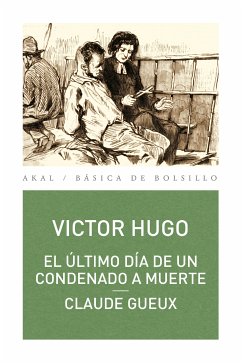 AKAL / BÁSICA DE BOLSILLO

VICTOR HUGO

EL ÚLTIMO DÍA DE UN CONDENADO A MUERTE

CLAUDE GUEUX